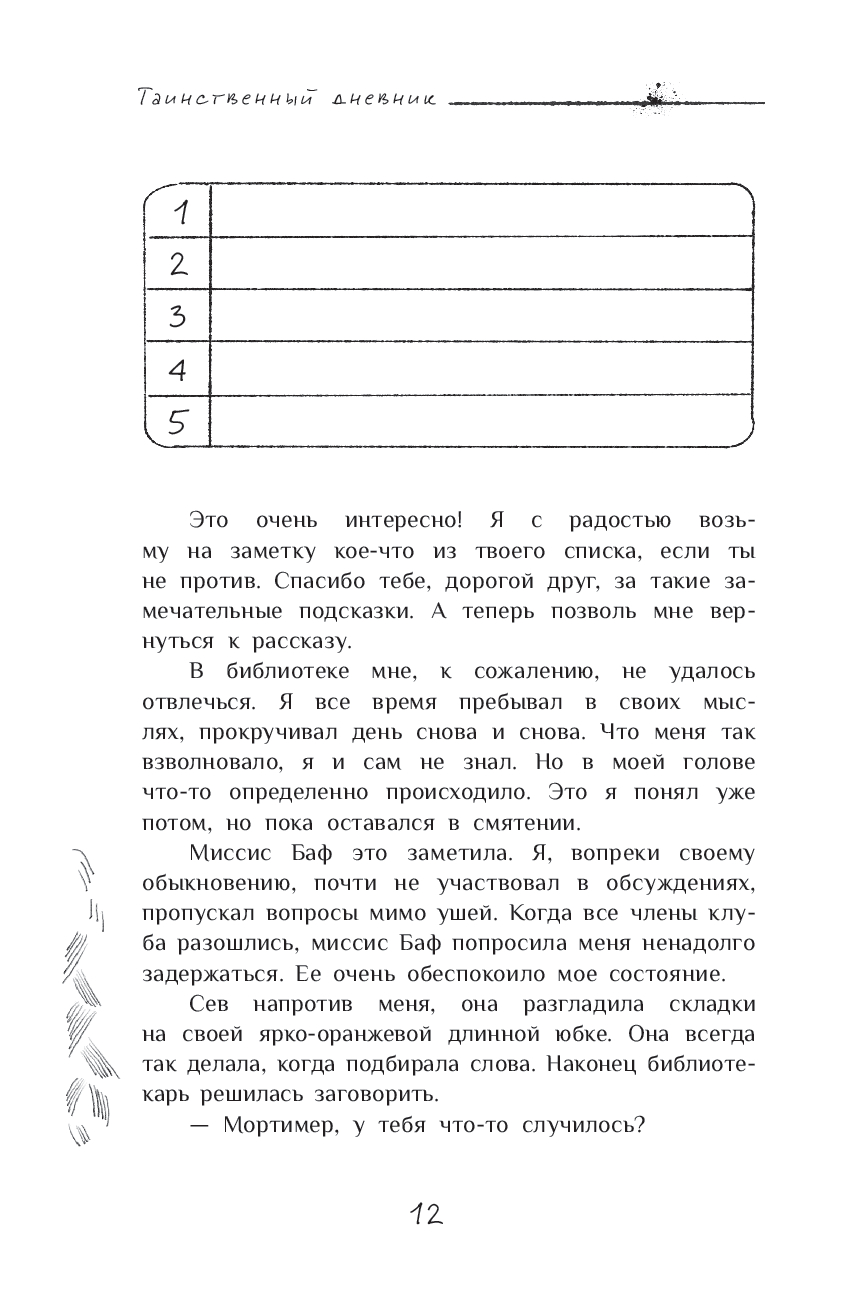 Таинственный дневник

| 1 | |
|---|---|
| 2 | |
| 3 | |
| 4 | |
| 5 | |

Это очень интересно! Я с радостью возьму на заметку кое-что из твоего списка, если ты не против. Спасибо тебе, дорогой друг, за такие замечательные подсказки. А теперь позволь мне вернуться к рассказу.

В библиотеке мне, к сожалению, не удалось отвлечься. Я все время пребывал в своих мыслях, прокручивал день снова и снова. Что меня так взволновало, я и сам не знал. Но в моей голове что-то определенно происходило. Это я понял уже потом, но пока оставался в смятении.

Миссис Баф это заметила. Я, вопреки своему обыкновению, почти не участвовал в обсуждениях, пропускал вопросы мимо ушей. Когда все члены клуба разошлись, миссис Баф попросила меня ненадолго задержаться. Ее очень обеспокоило мое состояние.

Сев напротив меня, она разгладила складки на своей ярко-оранжевой длинной юбке. Она всегда так делала, когда подбирала слова. Наконец библиотекарь решилась заговорить.

— Мортимер, у тебя что-то случилось?

12